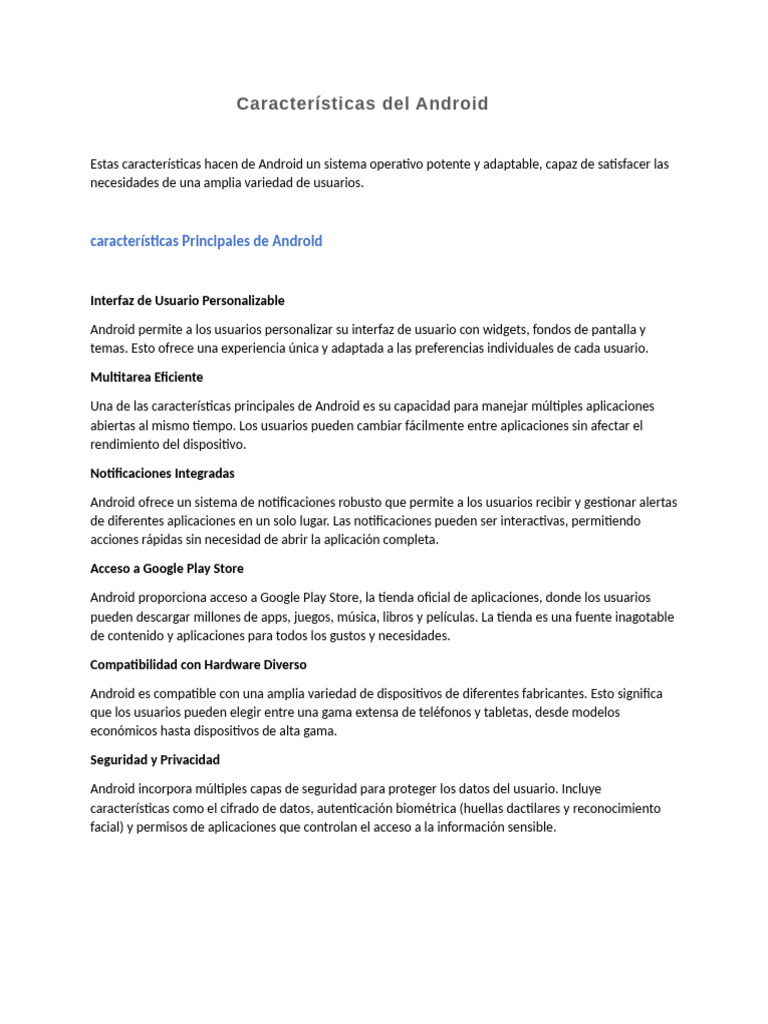 Características del Android

Estas características hacen de Android un sistema operativo potente y adaptable, capaz de satisfacer las necesidades de una amplia variedad de usuarios.

características Principales de Android

Interfaz de Usuario Personalizable

Android permite a los usuarios personalizar su interfaz de usuario con widgets, fondos de pantalla y temas. Esto ofrece una experiencia única y adaptada a las preferencias individuales de cada usuario.

Multitarea Eficiente

Una de las características principales de Android es su capacidad para manejar múltiples aplicaciones abiertas al mismo tiempo. Los usuarios pueden cambiar fácilmente entre aplicaciones sin afectar el rendimiento del dispositivo.

Notificaciones Integradas

Android ofrece un sistema de notificaciones robusto que permite a los usuarios recibir y gestionar alertas de diferentes aplicaciones en un solo lugar. Las notificaciones pueden ser interactivas, permitiendo acciones rápidas sin necesidad de abrir la aplicación completa.

Acceso a Google Play Store

Android proporciona acceso a Google Play Store, la tienda oficial de aplicaciones, donde los usuarios pueden descargar millones de apps, juegos, música, libros y películas. La tienda es una fuente inagotable de contenido y aplicaciones para todos los gustos y necesidades.

Compatibilidad con Hardware Diverso

Android es compatible con una amplia variedad de dispositivos de diferentes fabricantes. Esto significa que los usuarios pueden elegir entre una gama extensa de teléfonos y tabletas, desde modelos económicos hasta dispositivos de alta gama.

Seguridad y Privacidad

Android incorpora múltiples capas de seguridad para proteger los datos del usuario. Incluye características como el cifrado de datos, autenticación biométrica (huellas dactilares y reconocimiento facial) y permisos de aplicaciones que controlan el acceso a la información sensible.